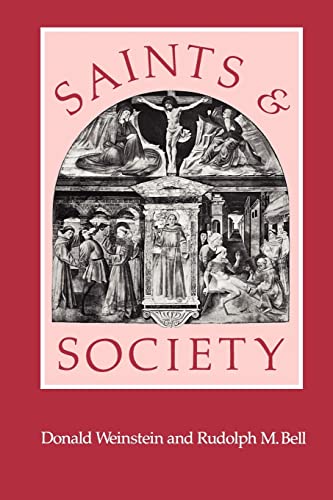 SAINTS &
SOCIETY

Donald Weinstein and Rudolph M. Bell